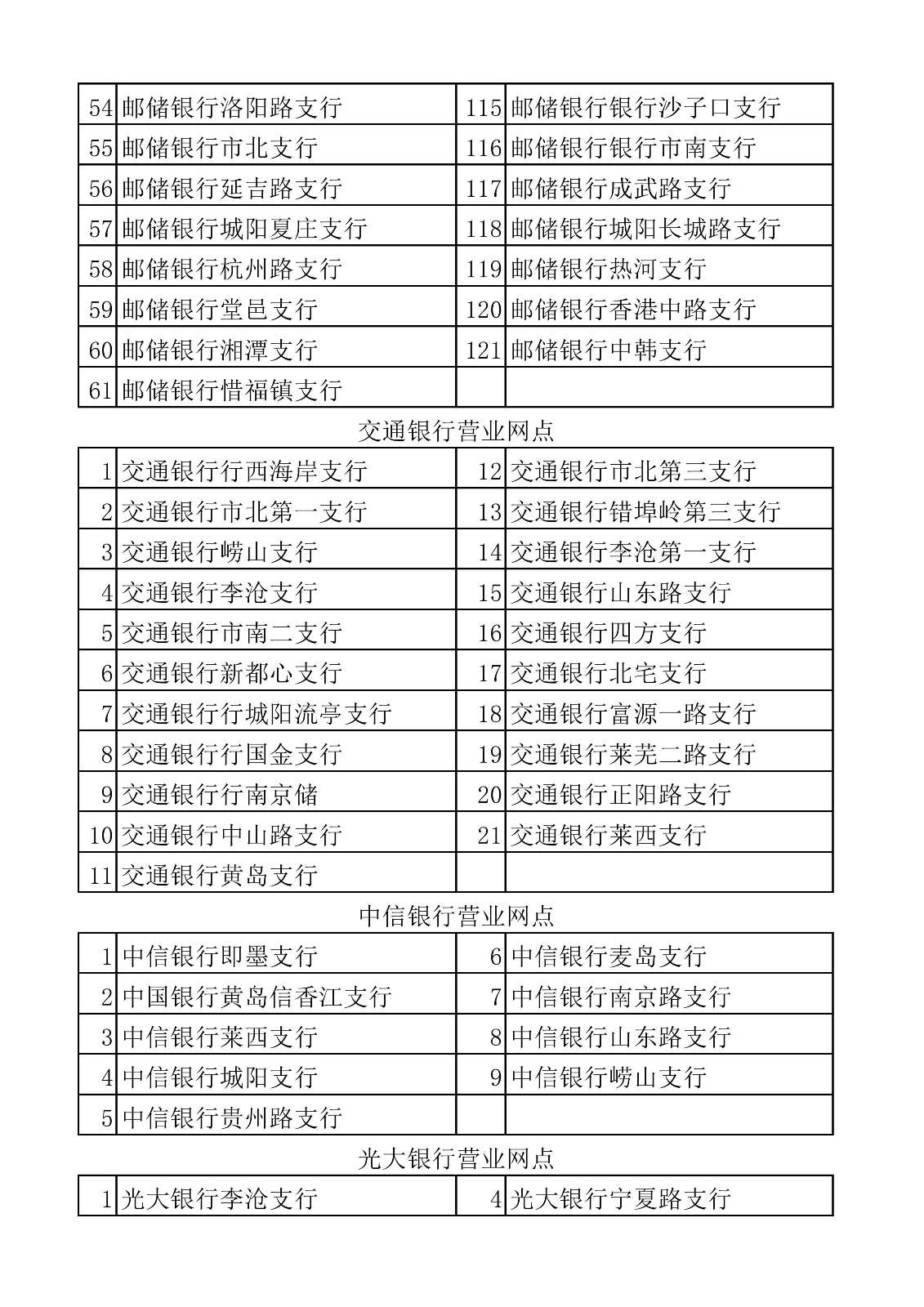 | 54 | 邮储银行洛阳路支行 | 115 | 邮储银行银行沙子口支行 |
|---|---|---|---|
| 55 | 邮储银行市北支行 | 116 | 邮储银行银行市南支行 |
| 56 | 邮储银行延吉路支行 | 117 | 邮储银行成武路支行 |
| 57 | 邮储银行城阳夏庄支行 | 118 | 邮储银行城阳长城路支行 |
| 58 | 邮储银行杭州路支行 | 119 | 邮储银行热河支行 |
| 59 | 邮储银行堂邑支行 | 120 | 邮储银行香港中路支行 |
| 60 | 邮储银行湘潭支行 | 121 | 邮储银行中韩支行 |
| 61 | 邮储银行惜福镇支行 | | |

交通银行营业网点

| 1 | 交通银行行西海岸支行 | 12 | 交通银行市北第三支行 |
|---|---|---|---|
| 2 | 交通银行市北第一支行 | 13 | 交通银行错埠岭第三支行 |
| 3 | 交通银行崂山支行 | 14 | 交通银行李沧第一支行 |
| 4 | 交通银行李沧支行 | 15 | 交通银行山东路支行 |
| 5 | 交通银行市南二支行 | 16 | 交通银行四方支行 |
| 6 | 交通银行新都心支行 | 17 | 交通银行北宅支行 |
| 7 | 交通银行行城阳流亭支行 | 18 | 交通银行富源一路支行 |
| 8 | 交通银行行国金支行 | 19 | 交通银行莱芜二路支行 |
| 9 | 交通银行行南京储 | 20 | 交通银行正阳路支行 |
| 10 | 交通银行中山路支行 | 21 | 交通银行莱西支行 |
| 11 | 交通银行黄岛支行 | | |

中信银行营业网点

| 1 | 中信银行即墨支行 | 6 | 中信银行麦岛支行 |
|---|---|---|---|
| 2 | 中国银行黄岛信香江支行 | 7 | 中信银行南京路支行 |
| 3 | 中信银行莱西支行 | 8 | 中信银行山东路支行 |
| 4 | 中信银行城阳支行 | 9 | 中信银行崂山支行 |
| 5 | 中信银行贵州路支行 | | |

光大银行营业网点

| 1 | 光大银行李沧支行 | 4 | 光大银行宁夏路支行 |
|---|---|---|---|